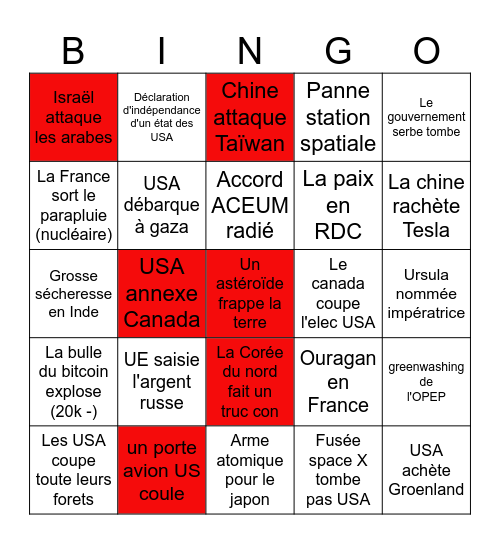 | B | I | N | G | O |
|---|---|---|---|---|
| Israël attaque les arabes | Déclaration d'indépendance d'un état des USA | Chine attaque Taïwan | Panne station spatiale | Le gouvernement serbe tombe |
| La France sort le parapluie (nucléaire) | USA débarque à gaza | Accord ACEUM radié | La paix en RDC | La chine rachète Tesla |
| Grosse sécheresse en Inde | USA annexe Canada | Un astéroïde frappe la terre | Le canada coupe l'elec USA | Ursula nommée impératrice |
| La bulle du bitcoin explose (20k -) | UE saisie l'argent russe | La Corée du nord fait un truc con | Ouragan en France | greenwashing de l'OPEP |
| Les USA coupe toute leurs forets | un porte avion US coule | Arme atomique pour le japon | Fusée space X tombe pas USA | USA achète Groenland |